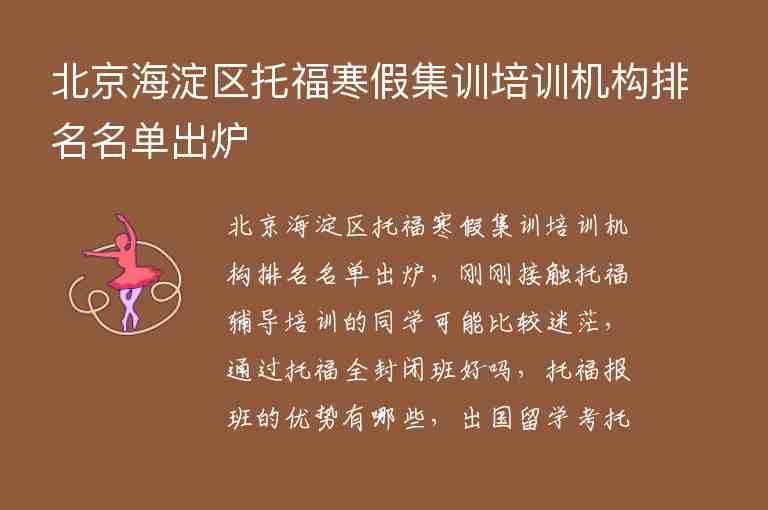 北京海淀区托福寒假集训培训机构排名名单出炉

北京海淀区托福寒假集训培训机构排名名单出炉，刚刚接触托福辅导培训的同学可能比较迷茫，通过托福全封闭班好吗，托福报班的优势有哪些，出国留学考托